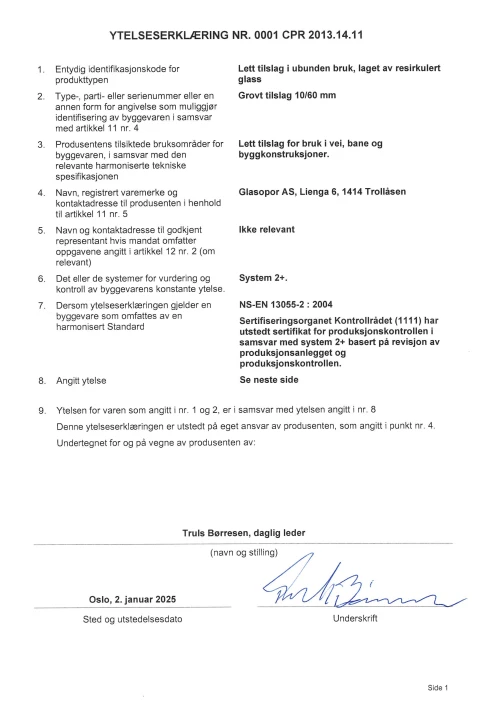 YTELSESERKLÆRING NR. 0001 CPR 2013.14.11

1. Entydig identifikasjonskode for produkttypen
Lett tilslag i ubunden bruk, laget av resirkulert glass

2. Type-, parti- eller serienummer eller en annen form for angivelse som muliggjør identifisering av byggevaren i samsvar med artikkel 11 nr. 4
Grovt tilslag 10/60 mm

3. Produsentens tilsiktede bruksområder for byggevaren, i samsvar med den relevante harmoniserte tekniske spesifikasjonen
Lett tilslag for bruk i vei, bane og byggkonstruksjoner.

4. Navn, registrert varemerke og kontaktadresse til produsenten i henhold til artikkel 11 nr. 5
Glasopor AS, Lienga 6, 1414 Trollåsen

5. Navn og kontaktadresse til godkjent representant hvis mandat omfatter oppgavene angitt i artikkel 12 nr. 2 (om relevant)
Ikke relevant

6. Det eller de systemer for vurdering og kontroll av byggevarens konstante ytelse.
System 2+.

7. Dersom ytelseserklæringen gjelder en byggevare som omfattes av en harmonisert Standard
NS-EN 13055-2 : 2004

Sertifiseringsorganet Kontrollrådet (1111) har utstedt sertifikat for produksjonskontrollen i samsvar med system 2+ basert på revisjon av produksjonsanlegget og produksjonskontrollen.

8. Angitt ytelse
Se neste side

9. Ytelsen for varen som angitt i nr. 1 og 2, er i samsvar med ytelsen angitt i nr. 8

Denne ytelseserklæringen er utstedt på eget ansvar av produsenten, som angitt i punkt nr. 4.

Undertegnet for og på vegne av produsenten av:

Truls Børresen, daglig leder

(navn og stilling)

Oslo, 2. januar 2025

Sted og utstedelsesdato

Underskrift

Side 1